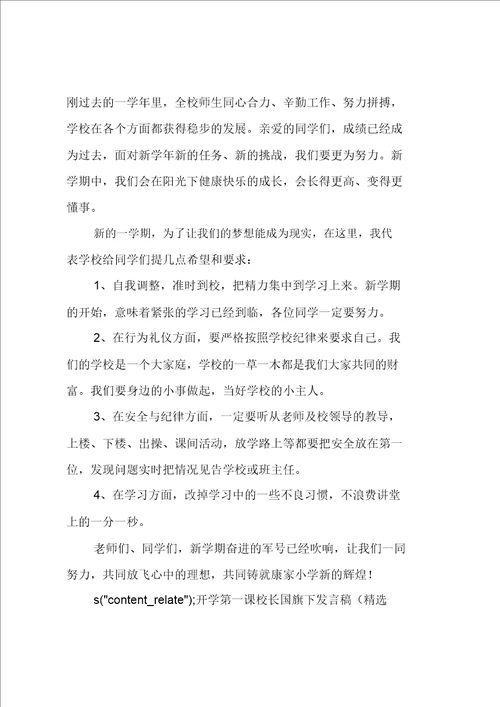 刚过去的一学年里，全校师生同心合力、辛勤工作、努力拼搏，学校在各个方面都获得稳步的发展。亲爱的同学们，成绩已经成为过去，面对新学年新的任务、新的挑战，我们要更为努力。新学期中，我们会在阳光下健康快乐的成长，会长得更高、变得更懂事。

新的一学期，为了让我们的梦想能成为现实，在这里，我代表学校给同学们提几点希望和要求：

1、自我调整，准时到校，把精力集中到学习上来。新学期的开始，意味着紧张的学习已经到临，各位同学一定要努力。

2、在行为礼仪方面，要严格按照学校纪律来要求自己。我们的学校是一个大家庭，学校的一草一木都是我们大家共同的财富。我们要身边的小事做起，当好学校的小主人。

3、在安全与纪律方面，一定要听从老师及校领导的教导，上楼、下楼、出操、课间活动，放学路上等都要把安全放在第一位，发现问题实时把情况见告学校或班主任。

4、在学习方面，改掉学习中的一些不良习惯，不浪费讲堂上的一分一秒。

老师们、同学们，新学期奋进的军号已经吹响，让我们一同努力，共同放飞心中的理想，共同铸就康家小学新的辉煌！

s("content_relate");开学第一课校长国旗下发言稿（精选